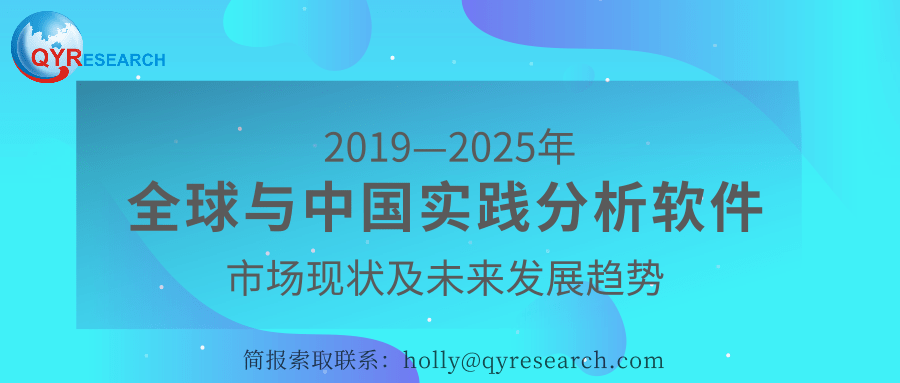 QYRESEARCH

2019—2025年

全球与中国实践分析软件

市场现状及未来发展趋势

简报索取联系：holly@qyresearch.com